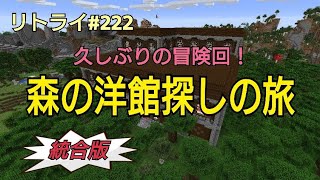 リトライ#222

久しぶりの冒険回！

森の洋館探しの旅

統合版